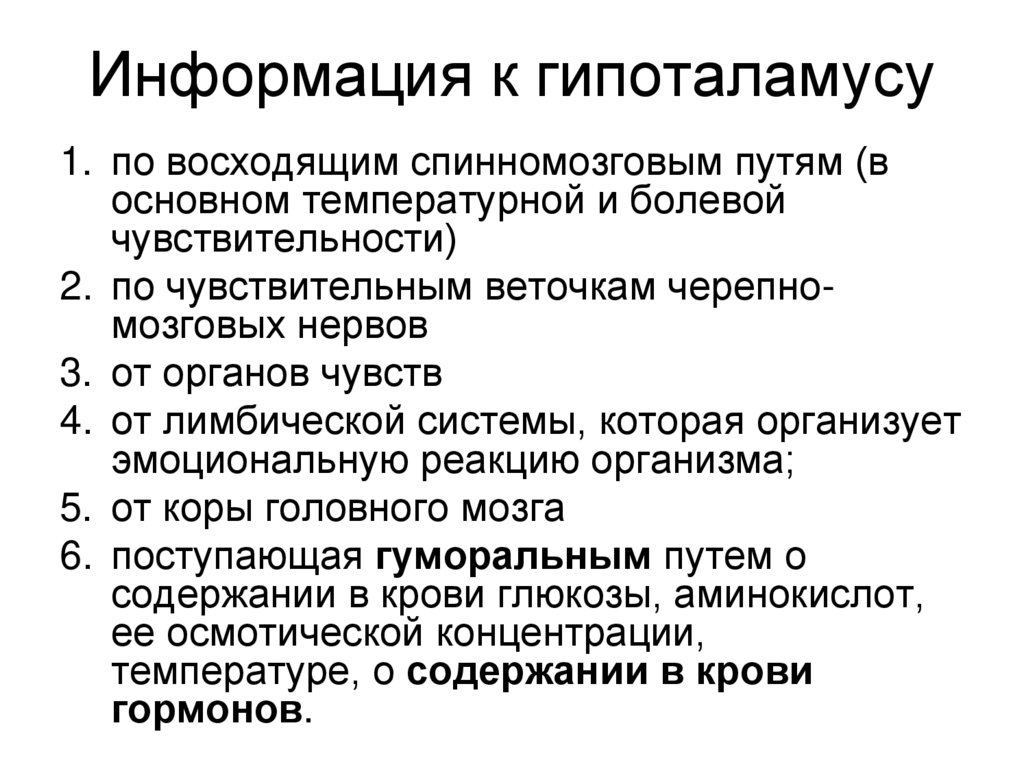 Информация к гипоталамусу

1. по восходящим спинномозговым путям (в основном температурной и болевой чувствительности)
2. по чувствительным веточкам черепно-мозговых нервов
3. от органов чувств
4. от лимбической системы, которая организует эмоциональную реакцию организма;
5. от коры головного мозга
6. поступающая гуморальным путем о содержании в крови глюкозы, аминокислот, ее осмотической концентрации, температуре, о содержании в крови гормонов.